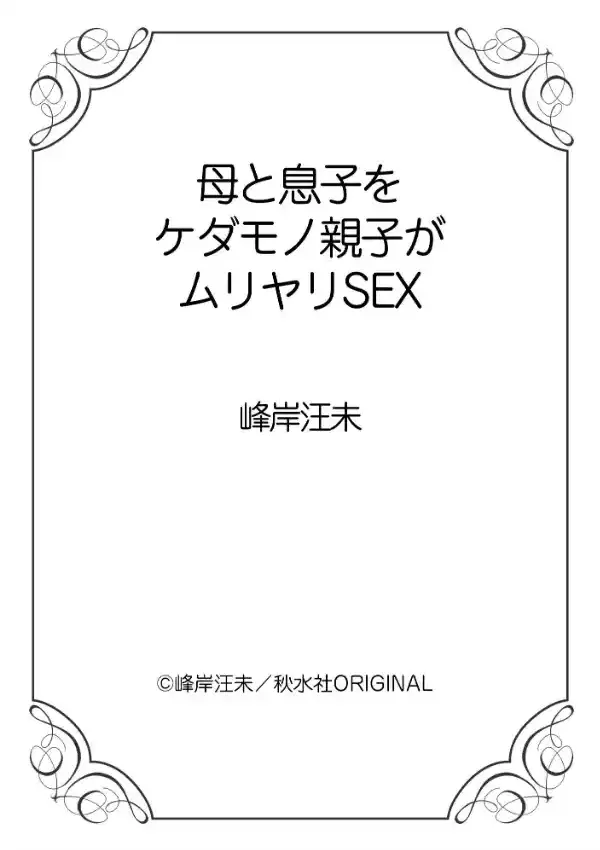 母と息子を
ケダモノ親子が
ムリヤリSEX

峰岸汪未

©峰岸汪未／秋水社ORIGINAL